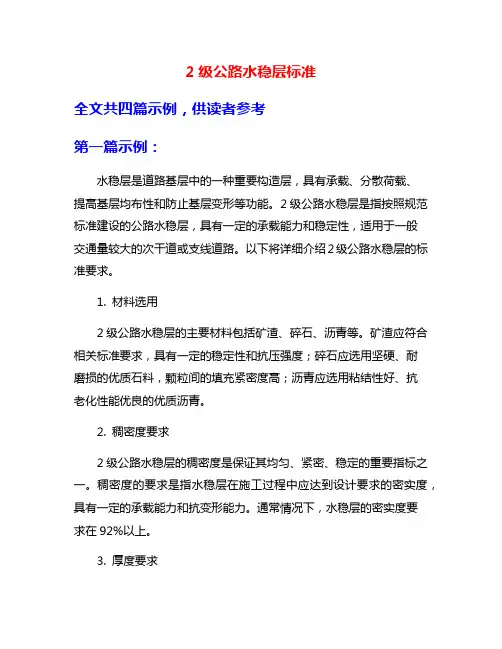 2 级公路水稳层标准

全文共四篇示例，供读者参考

第一篇示例：

水稳层是道路基层中的一种重要构造层，具有承载、分散荷载、提高基层均布性和防止基层变形等功能。2 级公路水稳层是指按照规范标准建设的公路水稳层，具有一定的承载能力和稳定性，适用于一般交通量较大的次干道或支线道路。以下将详细介绍 2 级公路水稳层的标准要求。

1. 材料选用

2 级公路水稳层的主要材料包括矿渣、碎石、沥青等。矿渣应符合相关标准要求，具有一定的稳定性和抗压强度；碎石应选用坚硬、耐磨损的优质石料，颗粒间的填充紧密度高；沥青应选用粘结性好、抗老化性能优良的优质沥青。

2. 稠密度要求

2 级公路水稳层的稠密度是保证其均匀、紧密、稳定的重要指标之一。稠密度的要求是指水稳层在施工过程中应达到设计要求的密实度，具有一定的承载能力和抗变形能力。通常情况下，水稳层的密实度要求在 92%以上。

3. 厚度要求